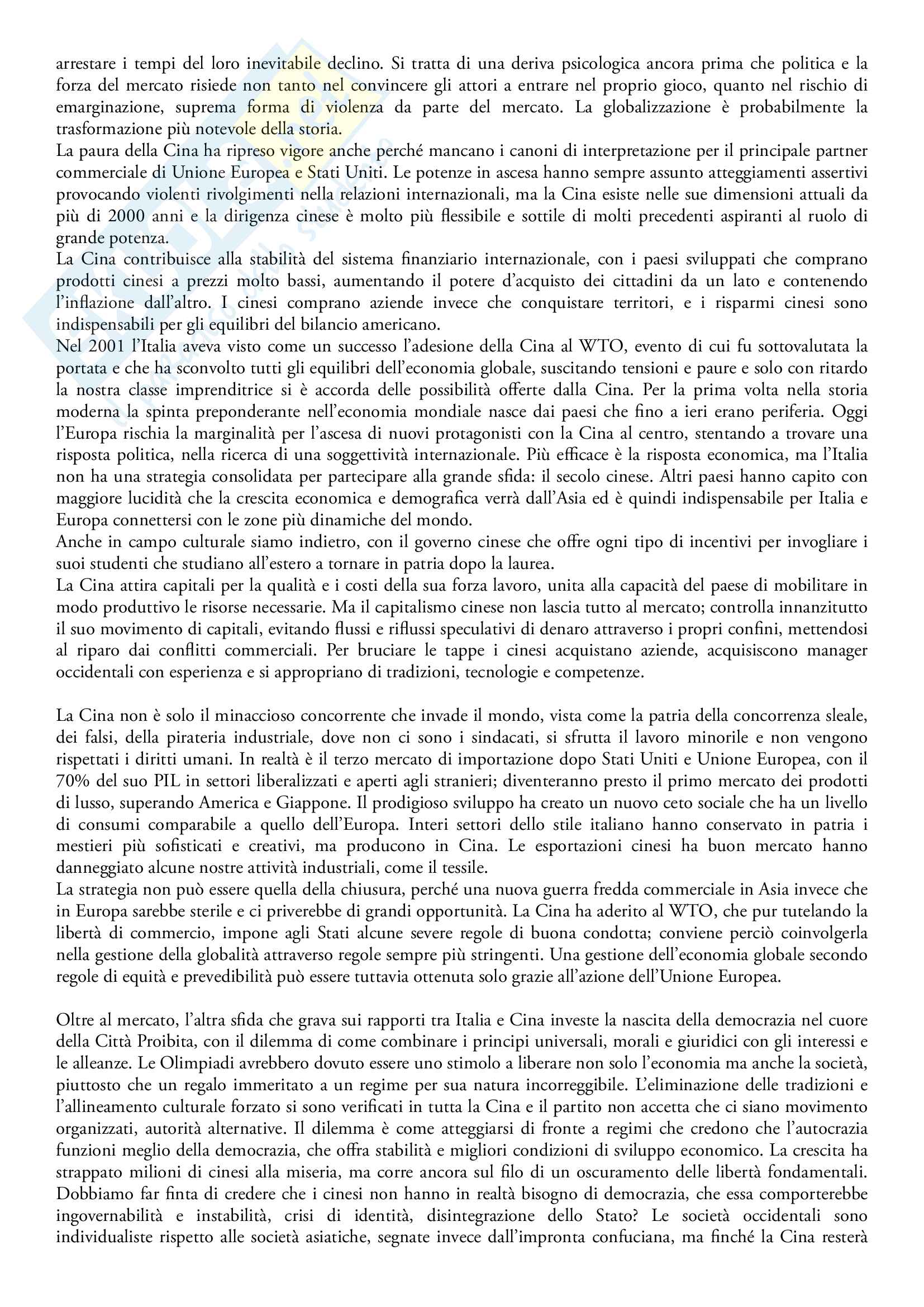 arrestare i tempi del loro inevitabile declino. Si tratta di una deriva psicologica ancora prima che politica e la forza del mercato risiede non tanto nel convincere gli attori a entrare nel proprio gioco, quanto nel rischio di emarginazione, suprema forma di violenza da parte del mercato. La globalizzazione è probabilmente la trasformazione più notevole della storia.
La paura della Cina ha ripreso vigore anche perché mancano i canoni di interpretazione per il principale partner commerciale di Unione Europea e Stati Uniti. Le potenze in ascesa hanno sempre assunto atteggiamenti assertivi provocando violenti rivolgimenti nella relazioni internazionali, ma la Cina esiste nelle sue dimensioni attuali da più di 2000 anni e la dirigenza cinese è molto più flessibile e sottile di molti precedenti aspiranti al ruolo di grande potenza.
La Cina contribuisce alla stabilità del sistema finanziario internazionale, con i paesi sviluppati che comprano prodotti cinesi a prezzi molto bassi, aumentando il potere d'acquisto dei cittadini da un lato e contenendo l'inflazione dall'altro. I cinesi comprano aziende invece che conquistare territori, e i risparmi cinesi sono indispensabili per gli equilibri del bilancio americano.
Nel 2001 l'Italia aveva visto come un successo l'adesione della Cina al WTO, evento di cui fu sottovalutata la portata e che ha sconvolto tutti gli equilibri dell'economia globale, suscitando tensioni e paure e solo con ritardo la nostra classe imprenditrice si è accorda delle possibilità offerte dalla Cina. Per la prima volta nella storia moderna la spinta preponderante nell'economia mondiale nasce dai paesi che fino a ieri erano periferia. Oggi l'Europa rischia la marginalità per l'ascesa di nuovi protagonisti con la Cina al centro, stentando a trovare una risposta politica, nella ricerca di una soggettività internazionale. Più efficace è la risposta economica, ma l'Italia non ha una strategia consolidata per partecipare alla grande sfida: il secolo cinese. Altri paesi hanno capito con maggiore lucidità che la crescita economica e demografica verrà dall'Asia ed è quindi indispensabile per Italia e Europa connettersi con le zone più dinamiche del mondo.
Anche in campo culturale siamo indietro, con il governo cinese che offre ogni tipo di incentivi per invogliare i suoi studenti che studiano all'estero a tornare in patria dopo la laurea.
La Cina attira capitali per la qualità e i costi della sua forza lavoro, unita alla capacità del paese di mobilitare in modo produttivo le risorse necessarie. Ma il capitalismo cinese non lascia tutto al mercato; controlla innanzitutto il suo movimento di capitali, evitando flussi e riflussi speculativi di denaro attraverso i propri confini, mettendosi al riparo dai conflitti commerciali. Per bruciare le tappe i cinesi acquistano aziende, acquisiscono manager occidentali con esperienza e si appropriano di tradizioni, tecnologie e competenze.

La Cina non è solo il minaccioso concorrente che invade il mondo, vista come la patria della concorrenza sleale, dei falsi, della pirateria industriale, dove non ci sono i sindacati, si sfrutta il lavoro minorile e non vengono rispettati i diritti umani. In realtà è il terzo mercato di importazione dopo Stati Uniti e Unione Europea, con il 70% del suo PIL in settori liberalizzati e aperti agli stranieri; diventeranno presto il primo mercato dei prodotti di lusso, superando America e Giappone. Il prodigioso sviluppo ha creato un nuovo ceto sociale che ha un livello di consumi comparabile a quello dell'Europa. Interi settori dello stile italiano hanno conservato in patria i mestieri più sofisticati e creativi, ma producono in Cina. Le esportazioni cinesi ha buon mercato hanno danneggiato alcune nostre attività industriali, come il tessile.
La strategia non può essere quella della chiusura, perché una nuova guerra fredda commerciale in Asia invece che in Europa sarebbe sterile e ci priverebbe di grandi opportunità. La Cina ha aderito al WTO, che pur tutelando la libertà di commercio, impone agli Stati alcune severe regole di buona condotta; conviene perciò coinvolgerla nella gestione della globalità attraverso regole sempre più stringenti. Una gestione dell'economia globale secondo regole di equità e prevedibilità può essere tuttavia ottenuta solo grazie all'azione dell'Unione Europea.

Oltre al mercato, l'altra sfida che grava sui rapporti tra Italia e Cina investe la nascita della democrazia nel cuore della Città Proibita, con il dilemma di come combinare i principi universali, morali e giuridici con gli interessi e le alleanze. Le Olimpiadi avrebbero dovuto essere uno stimolo a liberare non solo l'economia ma anche la società, piuttosto che un regalo immeritato a un regime per sua natura incorreggibile. L'eliminazione delle tradizioni e l'allineamento culturale forzato si sono verificati in tutta la Cina e il partito non accetta che ci siano movimento organizzati, autorità alternative. Il dilemma è come atteggiarsi di fronte a regimi che credono che l'autocrazia funzioni meglio della democrazia, che offra stabilità e migliori condizioni di sviluppo economico. La crescita ha strappato milioni di cinesi alla miseria, ma corre ancora sul filo di un oscuramento delle libertà fondamentali. Dobbiamo far finta di credere che i cinesi non hanno in realtà bisogno di democrazia, che essa comporterebbe ingovernabilità e instabilità, crisi di identità, disintegrazione dello Stato? Le società occidentali sono individualiste rispetto alle società asiatiche, segnate invece dall'impronta confuciana, ma finché la Cina resterà